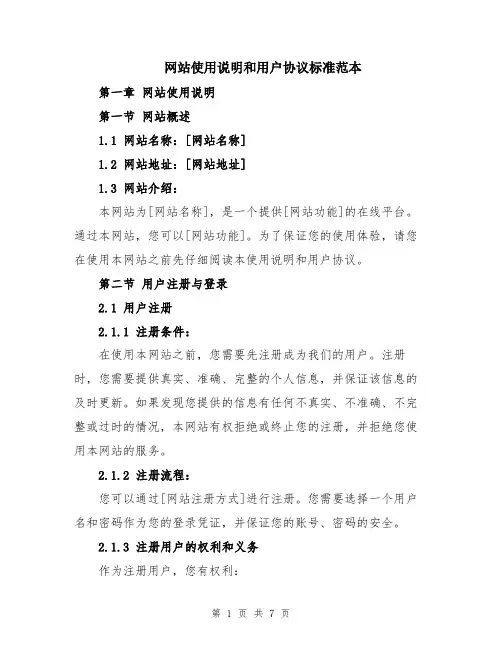 网站使用说明和用户协议标准范本

第一章 网站使用说明

第一节 网站概述

1.1 网站名称：[网站名称]

1.2 网站地址：[网站地址]

1.3 网站介绍：

本网站为[网站名称]，是一个提供[网站功能]的在线平台。通过本网站，您可以[网站功能]。为了保证您的使用体验，请您在使用本网站之前先仔细阅读本使用说明和用户协议。

第二节 用户注册与登录

2.1 用户注册

2.1.1 注册条件：

在使用本网站之前，您需要先注册成为我们的用户。注册时，您需要提供真实、准确、完整的个人信息，并保证该信息的及时更新。如果发现您提供的信息有任何不真实、不准确、不完整或过时的情况，本网站有权拒绝或终止您的注册，并拒绝您使用本网站的服务。

2.1.2 注册流程：

您可以通过[网站注册方式]进行注册。您需要选择一个用户名和密码作为您的登录凭证，并保证您的账号、密码的安全。

2.1.3 注册用户的权利和义务

作为注册用户，您有权利：

第 1 页 共 7 页